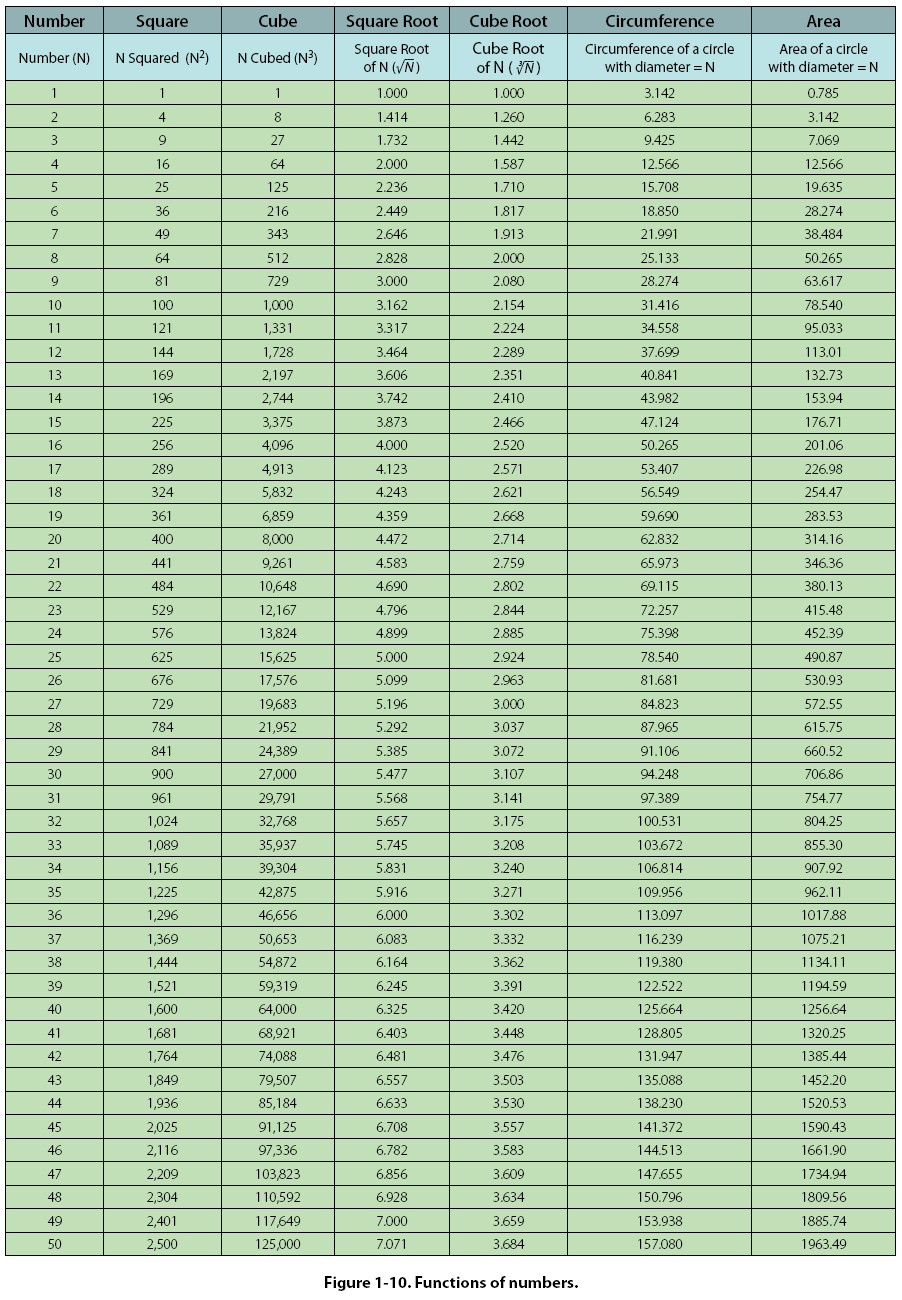 | Number | Square | Cube | Square Root | Cube Root | Circumference | Area |
|---|---|---|---|---|---|---|
| Number (N) | N Squared ($N^2$) | N Cubed ($N^3$) | Square Root of N ($\sqrt{N}$) | Cube Root of N ($\sqrt[3]{N}$) | Circumference of a circle with diameter = N | Area of a circle with diameter = N |
| 1 | 1 | 1 | 1.000 | 1.000 | 3.142 | 0.785 |
| 2 | 4 | 8 | 1.414 | 1.260 | 6.283 | 3.142 |
| 3 | 9 | 27 | 1.732 | 1.442 | 9.425 | 7.069 |
| 4 | 16 | 64 | 2.000 | 1.587 | 12.566 | 12.566 |
| 5 | 25 | 125 | 2.236 | 1.710 | 15.708 | 19.635 |
| 6 | 36 | 216 | 2.449 | 1.817 | 18.850 | 28.274 |
| 7 | 49 | 343 | 2.646 | 1.913 | 21.991 | 38.484 |
| 8 | 64 | 512 | 2.828 | 2.000 | 25.133 | 50.265 |
| 9 | 81 | 729 | 3.000 | 2.080 | 28.274 | 63.617 |
| 10 | 100 | 1,000 | 3.162 | 2.154 | 31.416 | 78.540 |
| 11 | 121 | 1,331 | 3.317 | 2.224 | 34.558 | 95.033 |
| 12 | 144 | 1,728 | 3.464 | 2.289 | 37.699 | 113.01 |
| 13 | 169 | 2,197 | 3.606 | 2.351 | 40.841 | 132.73 |
| 14 | 196 | 2,744 | 3.742 | 2.410 | 43.982 | 153.94 |
| 15 | 225 | 3,375 | 3.873 | 2.466 | 47.124 | 176.71 |
| 16 | 256 | 4,096 | 4.000 | 2.520 | 50.265 | 201.06 |
| 17 | 289 | 4,913 | 4.123 | 2.571 | 53.407 | 226.98 |
| 18 | 324 | 5,832 | 4.243 | 2.621 | 56.549 | 254.47 |
| 19 | 361 | 6,859 | 4.359 | 2.668 | 59.690 | 283.53 |
| 20 | 400 | 8,000 | 4.472 | 2.714 | 62.832 | 314.16 |
| 21 | 441 | 9,261 | 4.583 | 2.759 | 65.973 | 346.36 |
| 22 | 484 | 10,648 | 4.690 | 2.802 | 69.115 | 380.13 |
| 23 | 529 | 12,167 | 4.796 | 2.844 | 72.257 | 415.48 |
| 24 | 576 | 13,824 | 4.899 | 2.885 | 75.398 | 452.39 |
| 25 | 625 | 15,625 | 5.000 | 2.924 | 78.540 | 490.87 |
| 26 | 676 | 17,576 | 5.099 | 2.963 | 81.681 | 530.93 |
| 27 | 729 | 19,683 | 5.196 | 3.000 | 84.823 | 572.55 |
| 28 | 784 | 21,952 | 5.292 | 3.037 | 87.965 | 615.75 |
| 29 | 841 | 24,389 | 5.385 | 3.072 | 91.106 | 660.52 |
| 30 | 900 | 27,000 | 5.477 | 3.107 | 94.248 | 706.86 |
| 31 | 961 | 29,791 | 5.568 | 3.141 | 97.389 | 754.77 |
| 32 | 1,024 | 32,768 | 5.657 | 3.175 | 100.531 | 804.25 |
| 33 | 1,089 | 35,937 | 5.745 | 3.208 | 103.672 | 855.30 |
| 34 | 1,156 | 39,304 | 5.831 | 3.240 | 106.814 | 907.92 |
| 35 | 1,225 | 42,875 | 5.916 | 3.271 | 109.956 | 962.11 |
| 36 | 1,296 | 46,656 | 6.000 | 3.302 | 113.097 | 1017.88 |
| 37 | 1,369 | 50,653 | 6.083 | 3.332 | 116.239 | 1075.21 |
| 38 | 1,444 | 54,872 | 6.164 | 3.362 | 119.380 | 1134.11 |
| 39 | 1,521 | 59,319 | 6.245 | 3.391 | 122.522 | 1194.59 |
| 40 | 1,600 | 64,000 | 6.325 | 3.420 | 125.664 | 1256.64 |
| 41 | 1,681 | 68,921 | 6.403 | 3.448 | 128.805 | 1320.25 |
| 42 | 1,764 | 74,088 | 6.481 | 3.476 | 131.947 | 1385.44 |
| 43 | 1,849 | 79,507 | 6.557 | 3.503 | 135.088 | 1452.20 |
| 44 | 1,936 | 85,184 | 6.633 | 3.530 | 138.230 | 1520.53 |
| 45 | 2,025 | 91,125 | 6.708 | 3.557 | 141.372 | 1590.43 |
| 46 | 2,116 | 97,336 | 6.782 | 3.583 | 144.513 | 1661.90 |
| 47 | 2,209 | 103,823 | 6.856 | 3.609 | 147.655 | 1734.94 |
| 48 | 2,304 | 110,592 | 6.928 | 3.634 | 150.796 | 1809.56 |
| 49 | 2,401 | 117,649 | 7.000 | 3.659 | 153.938 | 1885.74 |
| 50 | 2,500 | 125,000 | 7.071 | 3.684 | 157.080 | 1963.49 |

Figure 1-10. Functions of numbers.